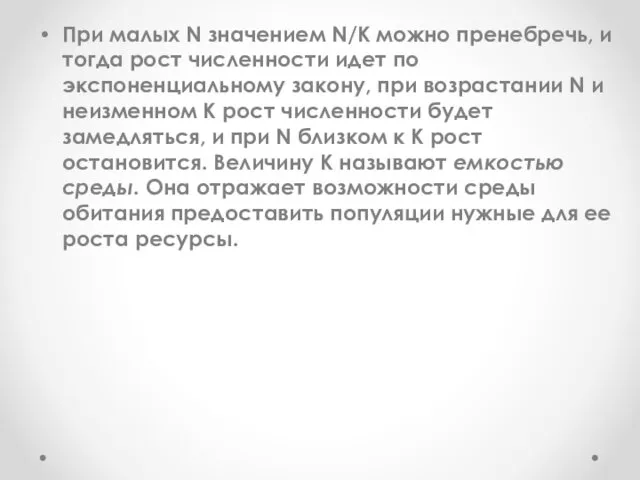 • При малых N значением N/K можно пренебречь, и тогда рост численности идет по экспоненциальному закону, при возрастании N и неизменном K рост численности будет замедляться, и при N близком к K рост остановится. Величину K называют емкостью среды. Она отражает возможности среды обитания предоставить популяции нужные для ее роста ресурсы.